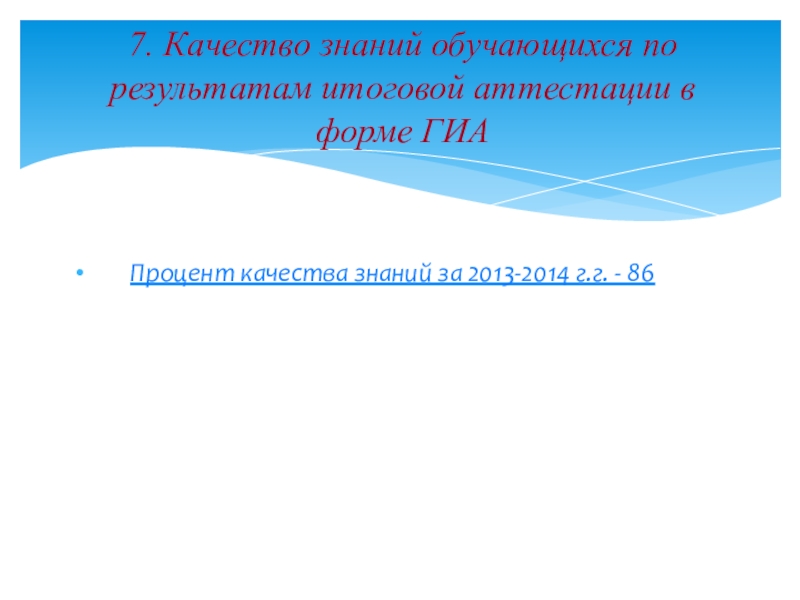 7. Качество знаний обучающихся по результатам итоговой аттестации в форме ГИА

• Процент качества знаний за 2013-2014 г.г. - 86